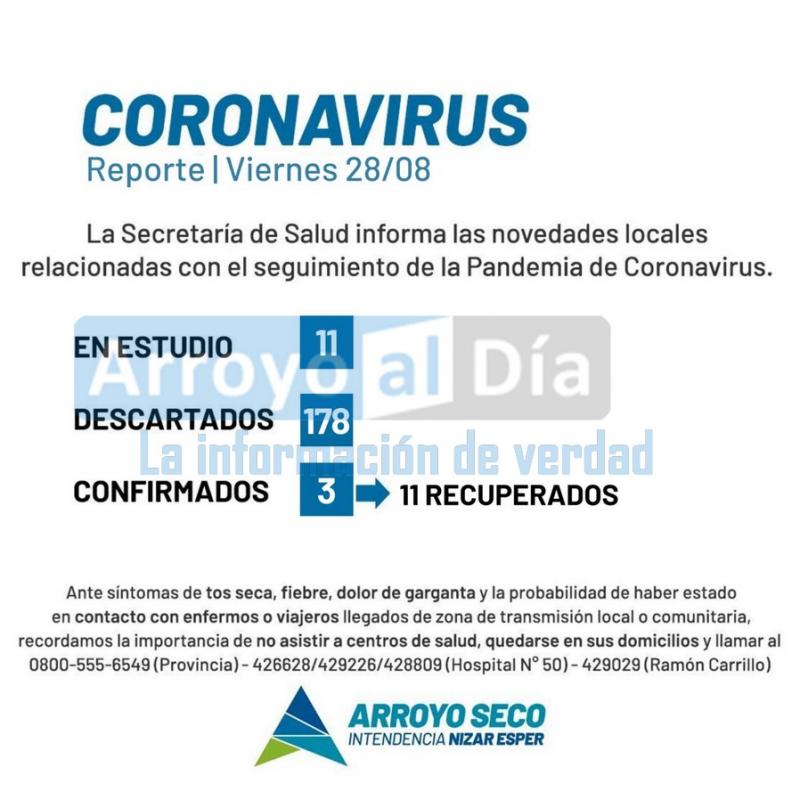 CORONAVIRUS
Reporte | Viernes 28/08

La Secretaría de Salud informa las novedades locales relacionadas con el seguimiento de la Pandemia de Coronavirus.

EN ESTUDIO 11
DESCARTADOS 178
CONFIRMADOS 3 11 RECUPERADOS

Arroyo al Día
La información de verdad

Ante síntomas de tos seca, fiebre, dolor de garganta y la probabilidad de haber estado en contacto con enfermos o viajeros llegados de zona de transmisión local o comunitaria, recordamos la importancia de no asistir a centros de salud, quedarse en sus domicilios y llamar al 0800-555-6549 (Provincia) - 426628/429226/428809 (Hospital N° 50) - 429029 (Ramón Carrillo)

ARROYO SECO
INTENDENCIA NIZAR ESPER